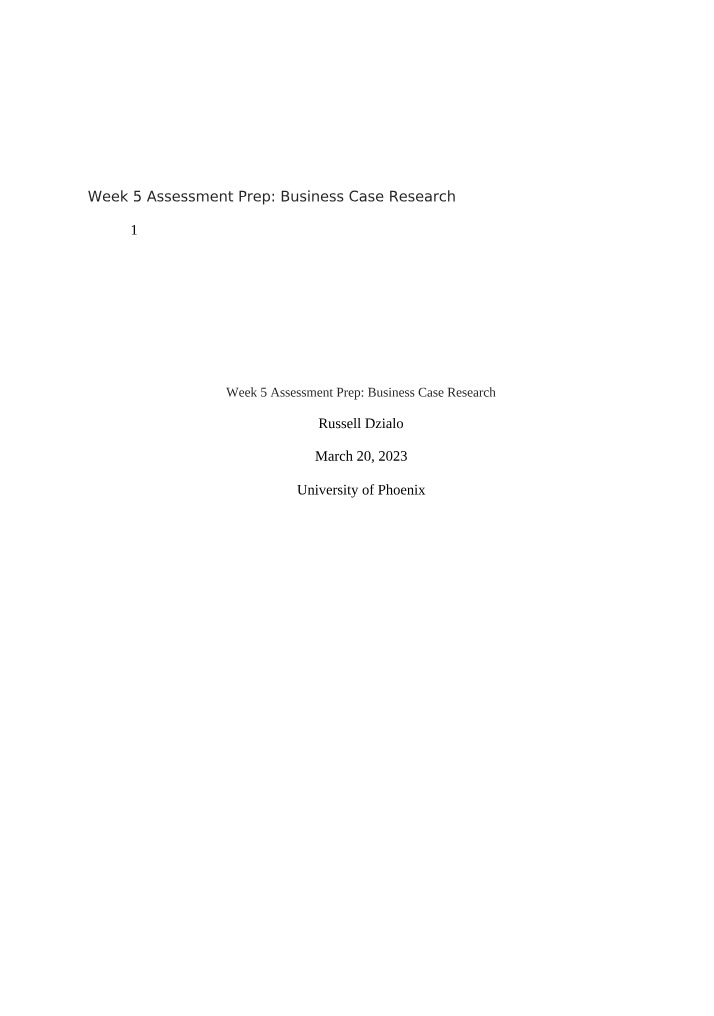 Week 5 Assessment Prep: Business Case Research

1

Week 5 Assessment Prep: Business Case Research

Russell Dzialo

March 20, 2023

University of Phoenix